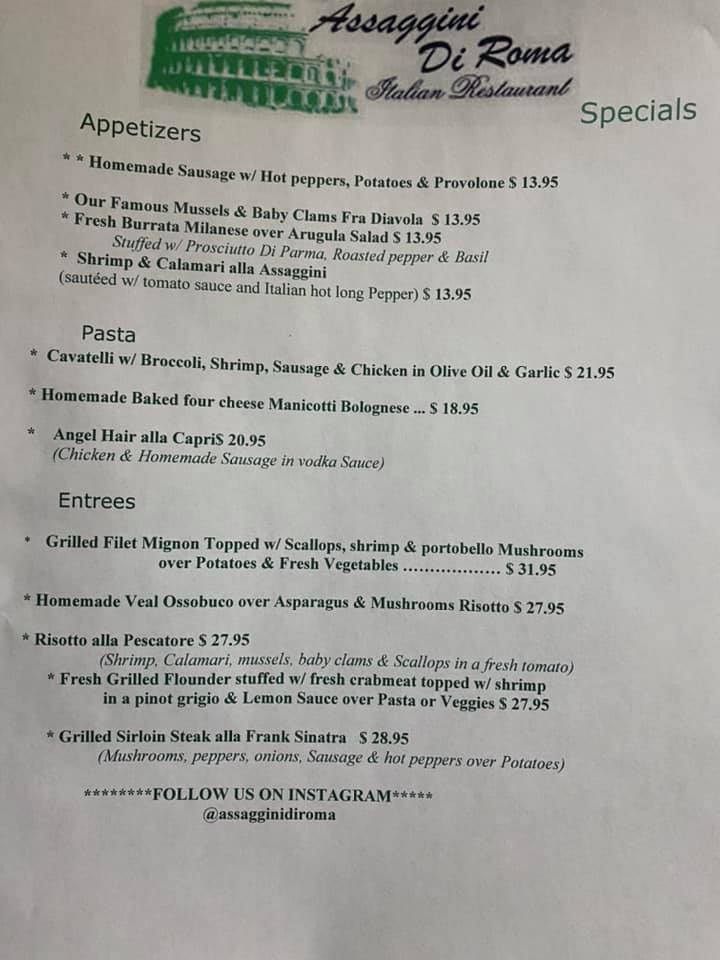 Assaggini Di Roma
Italian Restaurant

Specials

Appetizers

* * Homemade Sausage w/ Hot peppers, Potatoes & Provolone $ 13.95

* Our Famous Mussels & Baby Clams Fra Diavola $ 13.95
* Fresh Burrata Milanese over Arugula Salad $ 13.95
Stuffed w/ Prosciutto Di Parma, Roasted pepper & Basil
* Shrimp & Calamari alla Assaggini
(sautéed w/ tomato sauce and Italian hot long Pepper) $ 13.95

Pasta

* Cavatelli w/ Broccoli, Shrimp, Sausage & Chicken in Olive Oil & Garlic $ 21.95

* Homemade Baked four cheese Manicotti Bolognese ... $ 18.95

* Angel Hair alla Capri$ 20.95
(Chicken & Homemade Sausage in vodka Sauce)

Entrees

* Grilled Filet Mignon Topped w/ Scallops, shrimp & portobello Mushrooms over Potatoes & Fresh Vegetables .................. $ 31.95

* Homemade Veal Ossobuco over Asparagus & Mushrooms Risotto $ 27.95

* Risotto alla Pescatore $ 27.95
(Shrimp, Calamari, mussels, baby clams & Scallops in a fresh tomato)
* Fresh Grilled Flounder stuffed w/ fresh crabmeat topped w/ shrimp in a pinot grigio & Lemon Sauce over Pasta or Veggies $ 27.95

* Grilled Sirloin Steak alla Frank Sinatra $ 28.95
(Mushrooms, peppers, onions, Sausage & hot peppers over Potatoes)

********FOLLOW US ON INSTAGRAM*****
@assagginidiroma